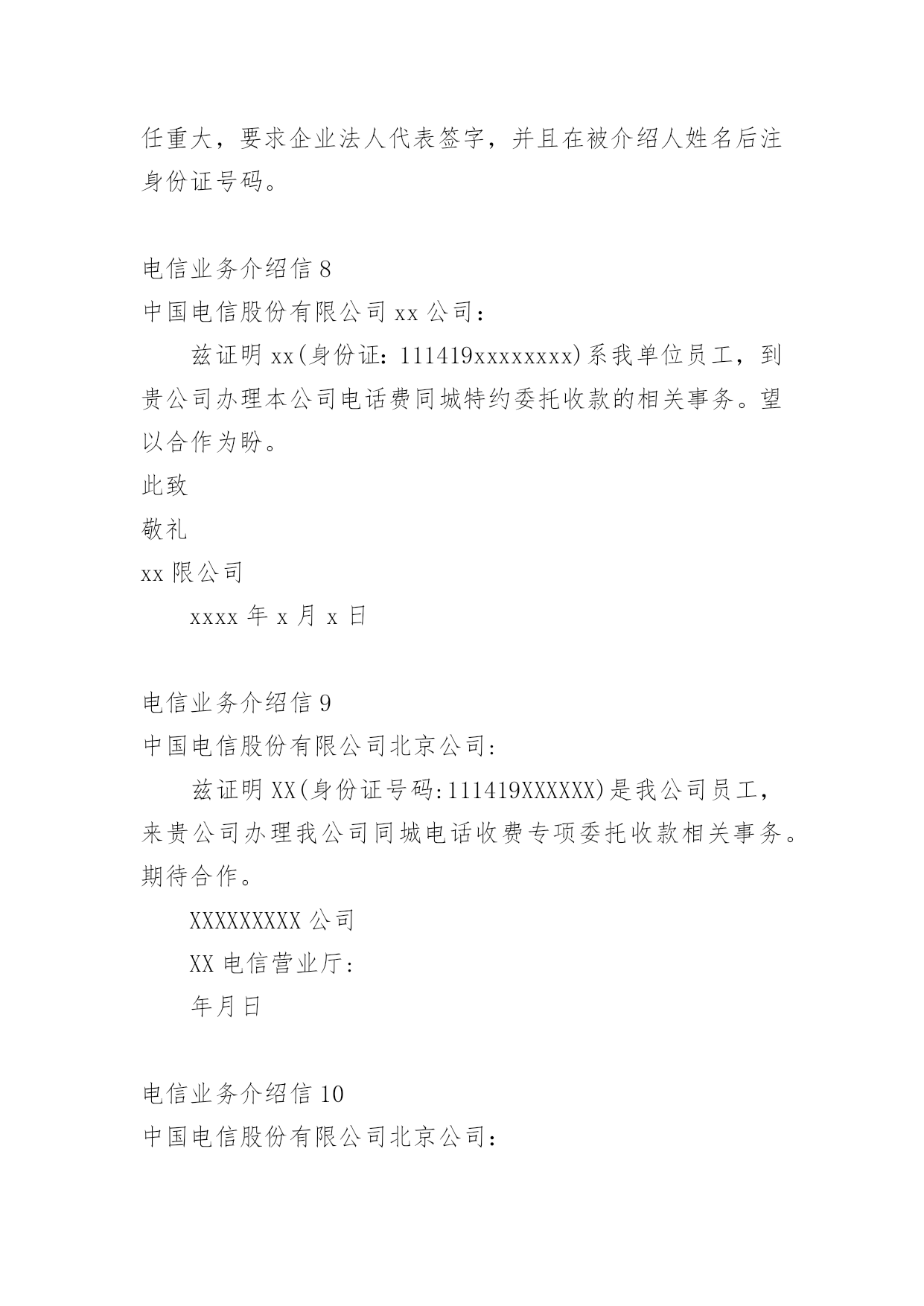 任重大，要求企业法人代表签字，并且在被介绍人姓名后注身份证号码。

电信业务介绍信 8
中国电信股份有限公司 xx 公司：
兹证明 xx(身份证：111419xxxxxxxx)系我单位员工，到贵公司办理本公司电话费同城特约委托收款的相关事务。望以合作为盼。
此致
敬礼
xx 限公司
xxxx 年 x 月 x 日

电信业务介绍信 9
中国电信股份有限公司北京公司:
兹证明 XX(身份证号码:111419XXXXXX)是我公司员工，来贵公司办理我公司同城电话收费专项委托收款相关事务。期待合作。
XXXXXXXXX 公司
XX 电信营业厅:
年月日

电信业务介绍信 10
中国电信股份有限公司北京公司：